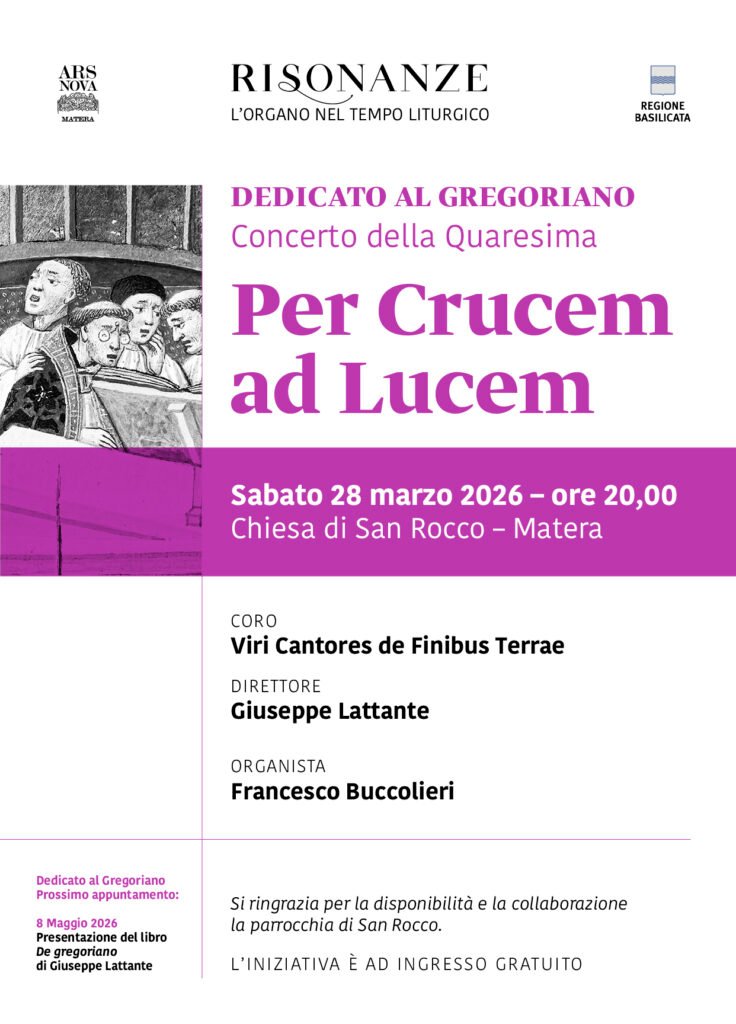 ARS NOVA
MATERA

RISONANZE
L'ORGANO NEL TEMPO LITURGICO

REGIONE BASILICATA

DEDICATO AL GREGORIANO
Concerto della Quaresima

Per Crucem ad Lucem

Sabato 28 marzo 2026 – ore 20,00
Chiesa di San Rocco – Matera

CORO
Viri Cantores de Finibus Terrae

DIRETTORE
Giuseppe Lattante

ORGANISTA
Francesco Buccolieri

Dedicato al Gregoriano
Prossimo appuntamento:

8 Maggio 2026
Presentazione del libro
De gregoriano
di Giuseppe Lattante

Si ringrazia per la disponibilità e la collaborazione la parrocchia di San Rocco.

L'INIZIATIVA È AD INGRESSO GRATUITO